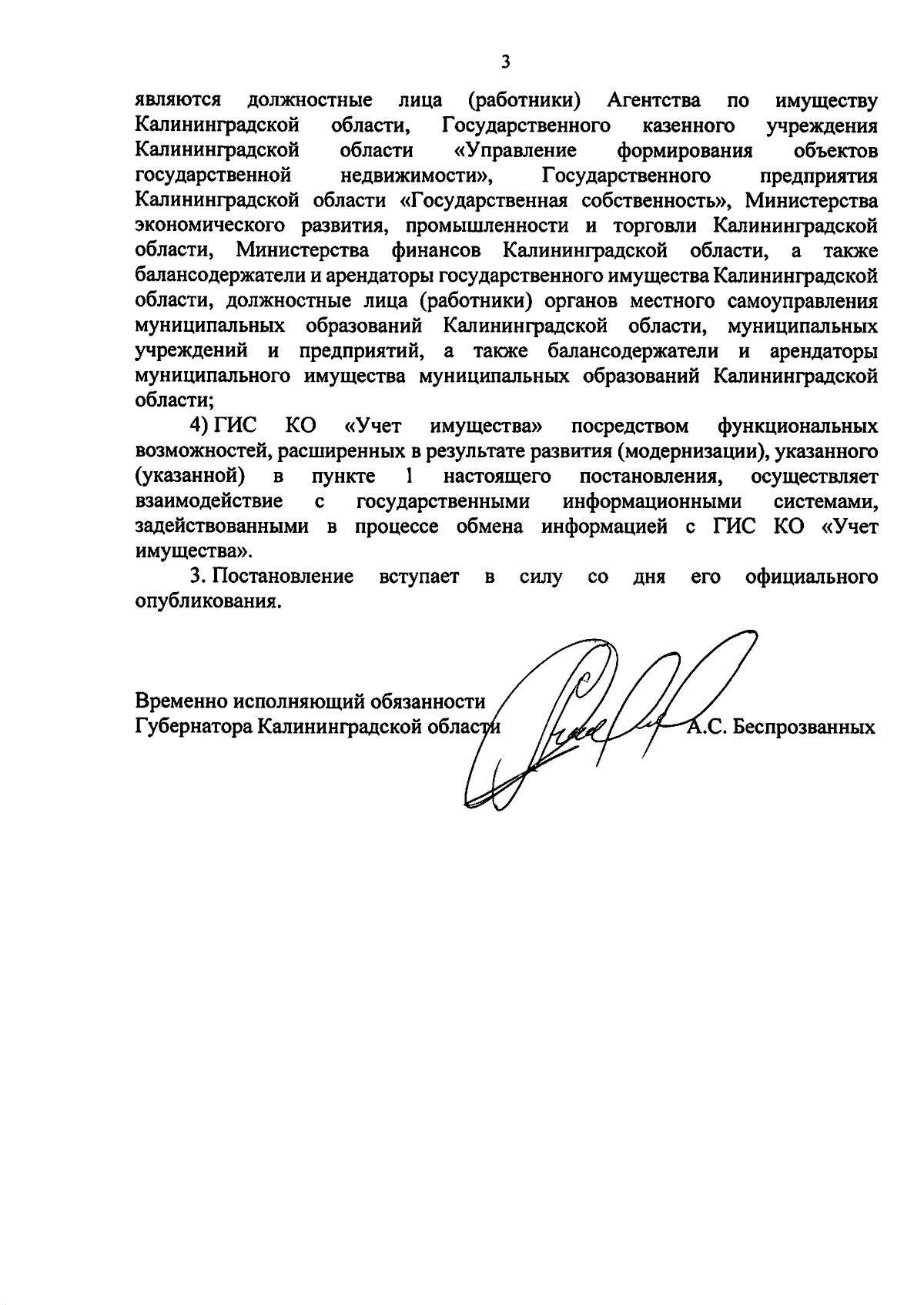 3

являются должностные лица (работники) Агентства по имуществу Калининградской области, Государственного казенного учреждения Калининградской области «Управление формирования объектов государственной недвижимости», Государственного предприятия Калининградской области «Государственная собственность», Министерства экономического развития, промышленности и торговли Калининградской области, Министерства финансов Калининградской области, а также балансодержатели и арендаторы государственного имущества Калининградской области, должностные лица (работники) органов местного самоуправления муниципальных образований Калининградской области, муниципальных учреждений и предприятий, а также балансодержатели и арендаторы муниципального имущества муниципальных образований Калининградской области;

4) ГИС КО «Учет имущества» посредством функциональных возможностей, расширенных в результате развития (модернизации), указанного (указанной) в пункте 1 настоящего постановления, осуществляет взаимодействие с государственными информационными системами, задействованными в процессе обмена информацией с ГИС КО «Учет имущества».

3. Постановление вступает в силу со дня его официального опубликования.

Временно исполняющий обязанности
Губернатора Калининградской области А.С. Беспрозванных